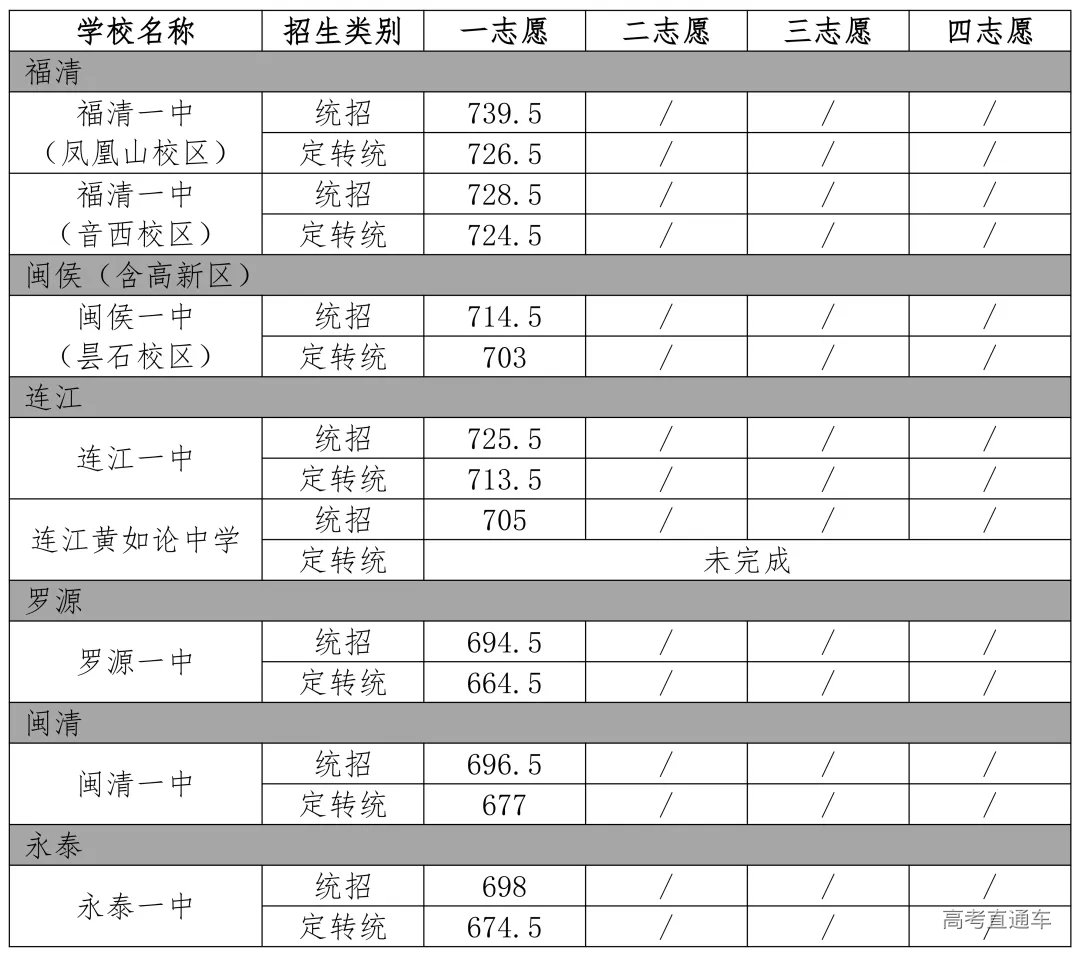 | 学校名称 | 招生类别 | 一志愿 | 二志愿 | 三志愿 | 四志愿 |
|---|---|---|---|---|---|
| 福清 | | | | | |
| 福清一中（凤凰山校区） | 统招 | 739.5 | / | / | / |
| | 定转统 | 726.5 | / | / | / |
| 福清一中（音西校区） | 统招 | 728.5 | / | / | / |
| | 定转统 | 724.5 | / | / | / |
| 闽侯（含高新区） | | | | | |
| 闽侯一中（昙石校区） | 统招 | 714.5 | / | / | / |
| | 定转统 | 703 | / | / | / |
| 连江 | | | | | |
| 连江一中 | 统招 | 725.5 | / | / | / |
| | 定转统 | 713.5 | / | / | / |
| 连江黄如论中学 | 统招 | 705 | / | / | / |
| | 定转统 | 未完成 | | | |
| 罗源 | | | | | |
| 罗源一中 | 统招 | 694.5 | / | / | / |
| | 定转统 | 664.5 | / | / | / |
| 闽清 | | | | | |
| 闽清一中 | 统招 | 696.5 | / | / | / |
| | 定转统 | 677 | / | / | / |
| 永泰 | | | | | |
| 永泰一中 | 统招 | 698 | / | / | / |
| | 定转统 | 674.5 | / | / | / |

高考直通车